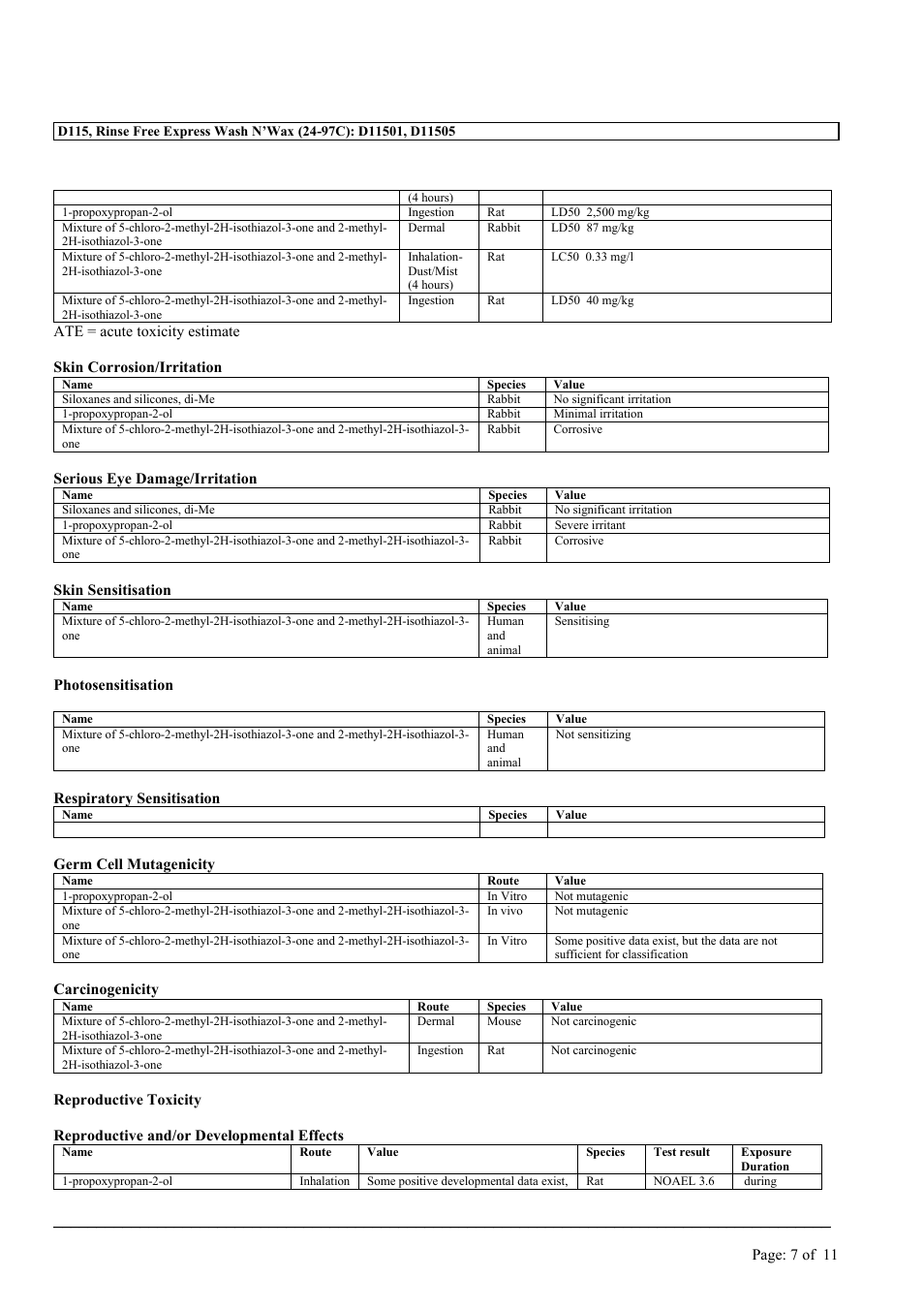 D115, Rinse Free Express Wash N'Wax (24-97C): D11501, D11505

| | (4 hours) | | |
|---|---|---|---|
| 1-propoxypropan-2-ol | Ingestion | Rat | LD50 2,500 mg/kg |
| Mixture of 5-chloro-2-methyl-2H-isothiazol-3-one and 2-methyl-2H-isothiazol-3-one | Dermal | Rabbit | LD50 87 mg/kg |
| Mixture of 5-chloro-2-methyl-2H-isothiazol-3-one and 2-methyl-2H-isothiazol-3-one | Inhalation-Dust/Mist (4 hours) | Rat | LC50 0.33 mg/l |
| Mixture of 5-chloro-2-methyl-2H-isothiazol-3-one and 2-methyl-2H-isothiazol-3-one | Ingestion | Rat | LD50 40 mg/kg |

ATE = acute toxicity estimate

Skin Corrosion/Irritation

| Name | Species | Value |
|---|---|---|
| Siloxanes and silicones, di-Me | Rabbit | No significant irritation |
| 1-propoxypropan-2-ol | Rabbit | Minimal irritation |
| Mixture of 5-chloro-2-methyl-2H-isothiazol-3-one and 2-methyl-2H-isothiazol-3-one | Rabbit | Corrosive |

Serious Eye Damage/Irritation

| Name | Species | Value |
|---|---|---|
| Siloxanes and silicones, di-Me | Rabbit | No significant irritation |
| 1-propoxypropan-2-ol | Rabbit | Severe irritant |
| Mixture of 5-chloro-2-methyl-2H-isothiazol-3-one and 2-methyl-2H-isothiazol-3-one | Rabbit | Corrosive |

Skin Sensitisation

| Name | Species | Value |
|---|---|---|
| Mixture of 5-chloro-2-methyl-2H-isothiazol-3-one and 2-methyl-2H-isothiazol-3-one | Human and animal | Sensitising |

Photosensitisation

| Name | Species | Value |
|---|---|---|
| Mixture of 5-chloro-2-methyl-2H-isothiazol-3-one and 2-methyl-2H-isothiazol-3-one | Human and animal | Not sensitizing |

Respiratory Sensitisation

| Name | Species | Value |
|---|---|---|
| | | |

Germ Cell Mutagenicity

| Name | Route | Value |
|---|---|---|
| 1-propoxypropan-2-ol | In Vitro | Not mutagenic |
| Mixture of 5-chloro-2-methyl-2H-isothiazol-3-one and 2-methyl-2H-isothiazol-3-one | In vivo | Not mutagenic |
| Mixture of 5-chloro-2-methyl-2H-isothiazol-3-one and 2-methyl-2H-isothiazol-3-one | In Vitro | Some positive data exist, but the data are not sufficient for classification |

Carcinogenicity

| Name | Route | Species | Value |
|---|---|---|---|
| Mixture of 5-chloro-2-methyl-2H-isothiazol-3-one and 2-methyl-2H-isothiazol-3-one | Dermal | Mouse | Not carcinogenic |
| Mixture of 5-chloro-2-methyl-2H-isothiazol-3-one and 2-methyl-2H-isothiazol-3-one | Ingestion | Rat | Not carcinogenic |

Reproductive Toxicity

Reproductive and/or Developmental Effects

| Name | Route | Value | Species | Test result | Exposure Duration |
|---|---|---|---|---|---|
| 1-propoxypropan-2-ol | Inhalation | Some positive developmental data exist, | Rat | NOAEL 3.6 | during |

Page: 7 of 11